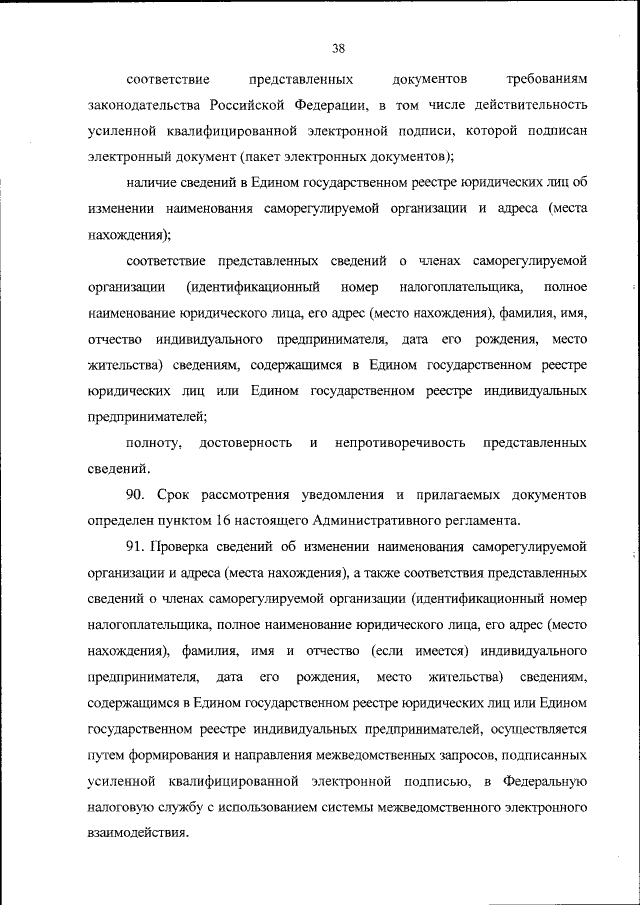 38

соответствие представленных документов требованиям законодательства Российской Федерации, в том числе действительность усиленной квалифицированной электронной подписи, которой подписан электронный документ (пакет электронных документов);

наличие сведений в Едином государственном реестре юридических лиц об изменении наименования саморегулируемой организации и адреса (места нахождения);

соответствие представленных сведений о членах саморегулируемой организации (идентификационный номер налогоплательщика, полное наименование юридического лица, его адрес (место нахождения), фамилия, имя, отчество индивидуального предпринимателя, дата его рождения, место жительства) сведениям, содержащимся в Едином государственном реестре юридических лиц или Едином государственном реестре индивидуальных предпринимателей;

полноту, достоверность и непротиворечивость представленных сведений.

90. Срок рассмотрения уведомления и прилагаемых документов определен пунктом 16 настоящего Административного регламента.

91. Проверка сведений об изменении наименования саморегулируемой организации и адреса (места нахождения), а также соответствия представленных сведений о членах саморегулируемой организации (идентификационный номер налогоплательщика, полное наименование юридического лица, его адрес (место нахождения), фамилия, имя и отчество (если имеется) индивидуального предпринимателя, дата его рождения, место жительства) сведениям, содержащимся в Едином государственном реестре юридических лиц или Едином государственном реестре индивидуальных предпринимателей, осуществляется путем формирования и направления межведомственных запросов, подписанных усиленной квалифицированной электронной подписью, в Федеральную налоговую службу с использованием системы межведомственного электронного взаимодействия.